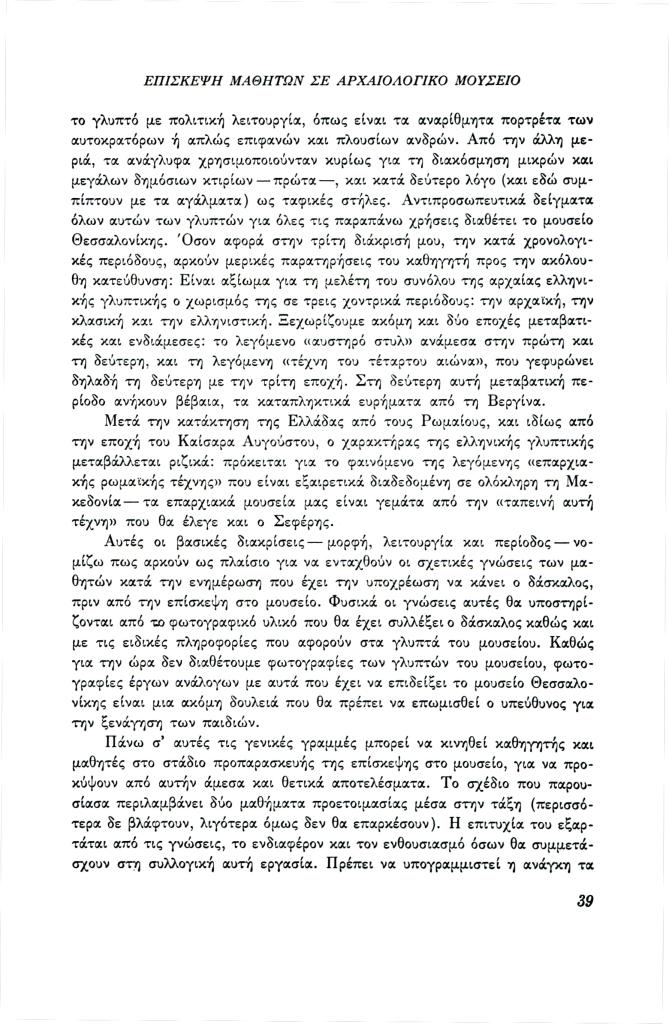 ΕΠΙΣΚΕΨΗ ΜΑΘΗΤΩΝ ΣΕ ΑΡΧΑΙΟΛΟΓΙΚΟ ΜΟΥΣΕΙΟ

το γλυπτό με πολιτική λειτουργία, όπως είναι τα αναρίθμητα πορτρέτα των αυτοκρατόρων ή απλώς επιφανών και πλουσίων ανδρών. Από την άλλη μεριά, τα ανάγλυφα χρησιμοποιούνταν κυρίως για τη διακόσμηση μικρών και μεγάλων δημόσιων κτιρίων — πρώτα —, και κατά δεύτερο λόγο (και εδώ συμπίπτουν με τα αγάλματα) ως ταφικές στήλες. Αντιπροσωπευτικά δείγματα όλων αυτών των γλυπτών για όλες τις παραπάνω χρήσεις διαθέτει το μουσείο Θεσσαλονίκης. Όσον αφορά στην τρίτη διάκρισή μου, την κατά χρονολογικές περιόδους, αρκούν μερικές παρατηρήσεις του καθηγητή προς την ακόλουθη κατεύθυνση: Είναι αξίωμα για τη μελέτη του συνόλου της αρχαίας ελληνικής γλυπτικής ο χωρισμός της σε τρεις χοντρικά περιόδους: την αρχαϊκή, την κλασική και την ελληνιστική. Ξεχωρίζουμε ακόμη και δύο εποχές μεταβατικές και ενδιάμεσες: το λεγόμενο «αυστηρό στυλ» ανάμεσα στην πρώτη και τη δεύτερη, και τη λεγόμενη «τέχνη του τέταρτου αιώνα», που γεφυρώνει δηλαδή τη δεύτερη με την τρίτη εποχή. Στη δεύτερη αυτή μεταβατική περίοδο ανήκουν βέβαια, τα καταπληκτικά ευρήματα από τη Βεργίνα.

Μετά την κατάκτηση της Ελλάδας από τους Ρωμαίους, και ιδίως από την εποχή του Καίσαρα Αυγούστου, ο χαρακτήρας της ελληνικής γλυπτικής μεταβάλλεται ριζικά: πρόκειται για το φαινόμενο της λεγόμενης «επαρχιακής ρωμαϊκής τέχνης» που είναι εξαιρετικά διαδεδομένη σε ολόκληρη τη Μακεδονία — τα επαρχιακά μουσεία μας είναι γεμάτα από την «ταπεινή αυτή τέχνη» που θα έλεγε και ο Σεφέρης.

Αυτές οι βασικές διακρίσεις — μορφή, λειτουργία και περίοδος — νομίζω πως αρκούν ως πλαίσιο για να ενταχθούν οι σχετικές γνώσεις των μαθητών κατά την ενημέρωση που έχει την υποχρέωση να κάνει ο δάσκαλος, πριν από την επίσκεψη στο μουσείο. Φυσικά οι γνώσεις αυτές θα υποστηρίζονται από το φωτογραφικό υλικό που θα έχει συλλέξει ο δάσκαλος καθώς και με τις ειδικές πληροφορίες που αφορούν στα γλυπτά του μουσείου. Καθώς για την ώρα δεν διαθέτουμε φωτογραφίες των γλυπτών του μουσείου, φωτογραφίες έργων ανάλογων με αυτά που έχει να επιδείξει το μουσείο Θεσσαλονίκης είναι μια ακόμη δουλειά που θα πρέπει να επωμισθεί ο υπεύθυνος για την ξενάγηση των παιδιών.

Πάνω σ' αυτές τις γενικές γραμμές μπορεί να κινηθεί καθηγητής και μαθητές στο στάδιο προπαρασκευής της επίσκεψης στο μουσείο, για να προκύψουν από αυτήν άμεσα και θετικά αποτελέσματα. Το σχέδιο που παρουσίασα περιλαμβάνει δύο μαθήματα προετοιμασίας μέσα στην τάξη (περισσότερα δε βλάφτουν, λιγότερα όμως δεν θα επαρκέσουν). Η επιτυχία του εξαρτάται από τις γνώσεις, το ενδιαφέρον και τον ενθουσιασμό όσων θα συμμετάσχουν στη συλλογική αυτή εργασία. Πρέπει να υπογραμμιστεί η ανάγκη τα

39